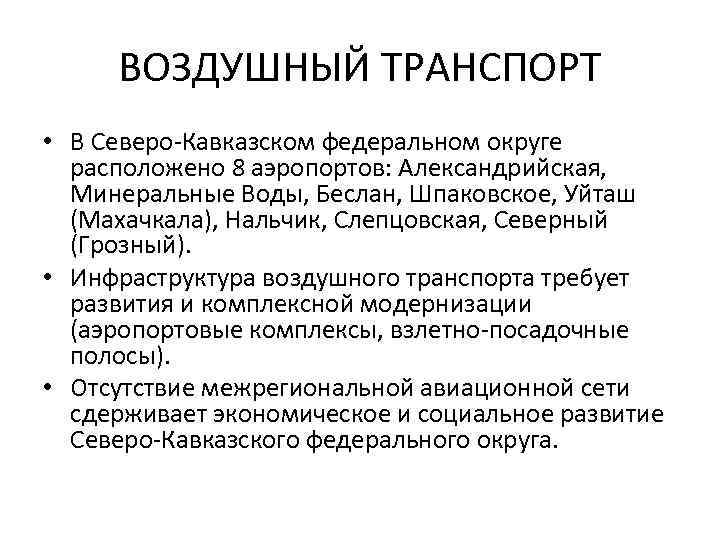 ВОЗДУШНЫЙ ТРАНСПОРТ

• В Северо-Кавказском федеральном округе расположено 8 аэропортов: Александрийская, Минеральные Воды, Беслан, Шпаковское, Уйташ (Махачкала), Нальчик, Слепцовская, Северный (Грозный).

• Инфраструктура воздушного транспорта требует развития и комплексной модернизации (аэропортовые комплексы, взлетно-посадочные полосы).

• Отсутствие межрегиональной авиационной сети сдерживает экономическое и социальное развитие Северо-Кавказского федерального округа.